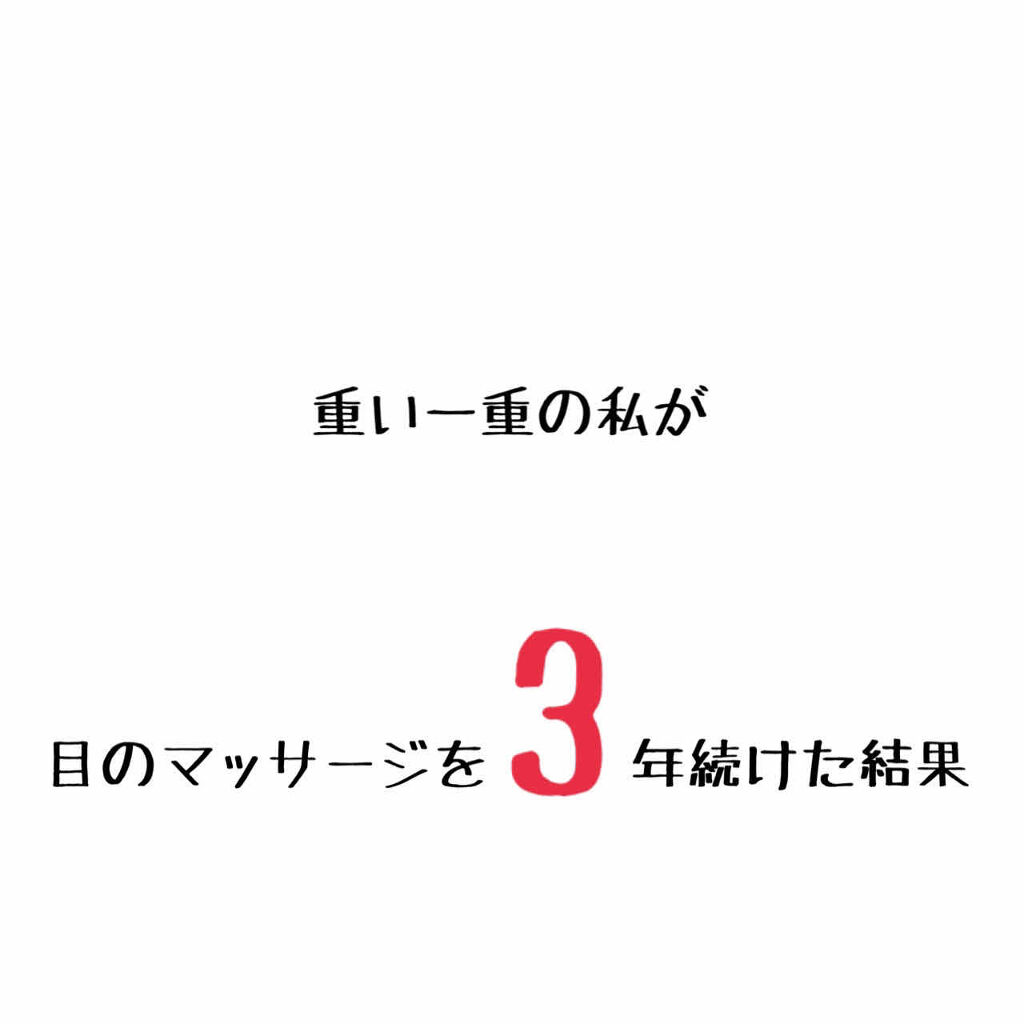 重い一重の私が

目のマッサージを3年続けた結果